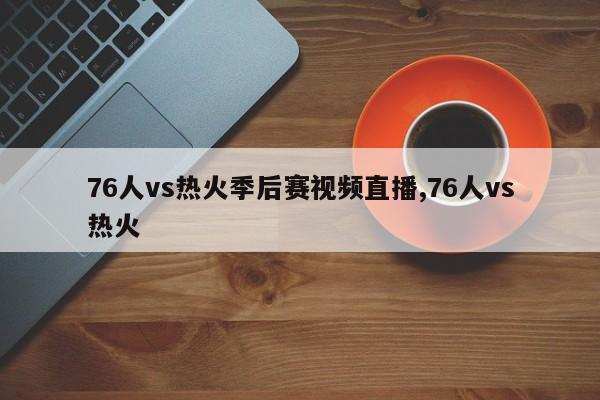 76人vs热火季后赛视频直播,76人vs热火